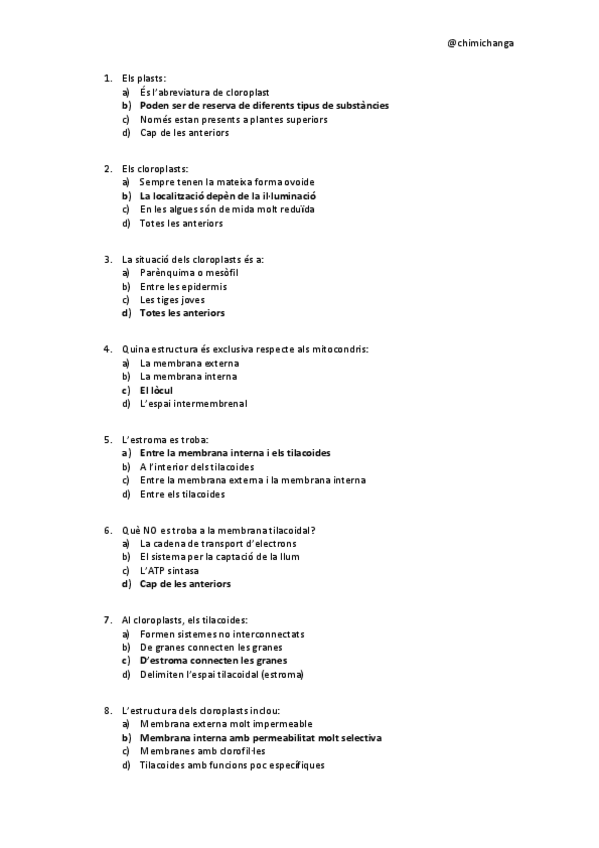 @chimichanga

1. Els plasts:
a) És l'abreviatura de cloroplast
b) Poden ser de reserva de diferents tipus de substàncies
c) Només estan presents a plantes superiors
d) Cap de les anteriors

2. Els cloroplasts:
a) Sempre tenen la mateixa forma ovoide
b) La localització depèn de la il·luminació
c) En les algues són de mida molt reduïda
d) Totes les anteriors

3. La situació dels cloroplasts és a:
a) Parènquima o mesòfil
b) Entre les epidermis
c) Les tiges joves
d) Totes les anteriors

4. Quina estructura és exclusiva respecte als mitocondris:
a) La membrana externa
b) La membrana interna
c) El lòcul
d) L'espai intermembrenal

5. L'estroma es troba:
a) Entre la membrana interna i els tilacoides
b) A l'interior dels tilacoides
c) Entre la membrana externa i la membrana interna
d) Entre els tilacoides

6. Què NO es troba a la membrana tilacoidal?
a) La cadena de transport d'electrons
b) El sistema per la captació de la llum
c) L'ATP sintasa
d) Cap de les anteriors

7. Al cloroplasts, els tilacoides:
a) Formen sistemes no interconnectats
b) De granes connecten les granes
c) D'estroma connecten les granes
d) Delimiten l'espai tilacoidal (estroma)

8. L'estructura dels cloroplasts inclou:
a) Membrana externa molt impermeable
b) Membrana interna amb permeabilitat molt selectiva
c) Membranes amb clorofil·les
d) Tilacoides amb funcions poc específiques